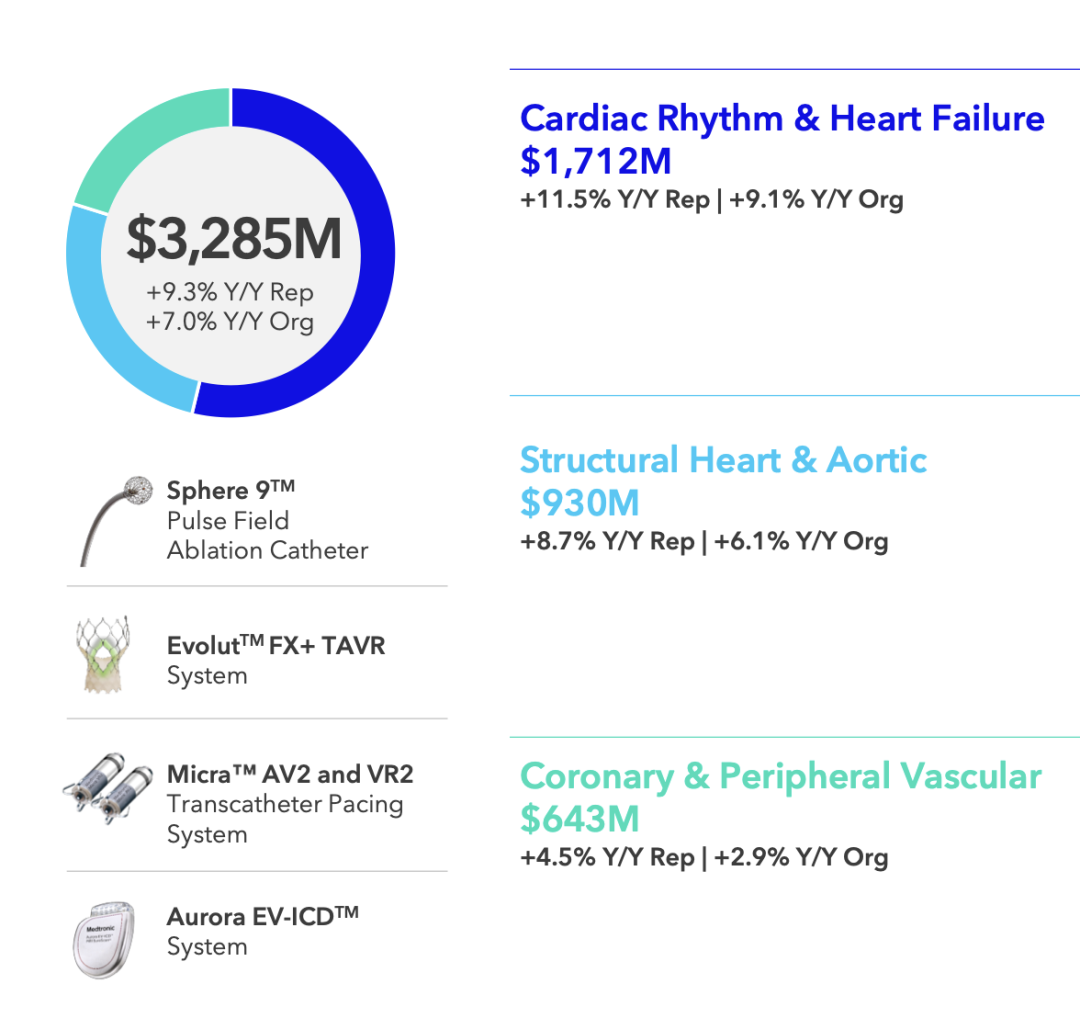 $3,285M
+9.3% Y/Y Rep
+7.0% Y/Y Org

Sphere 9™
Pulse Field
Ablation Catheter

Evolut™ FX+ TAVR
System

Micra™ AV2 and VR2
Transcatheter Pacing
System

Aurora EV-ICD™
System

Cardiac Rhythm & Heart Failure
$1,712M
+11.5% Y/Y Rep | +9.1% Y/Y Org

Structural Heart & Aortic
$930M
+8.7% Y/Y Rep | +6.1% Y/Y Org

Coronary & Peripheral Vascular
$643M
+4.5% Y/Y Rep | +2.9% Y/Y Org